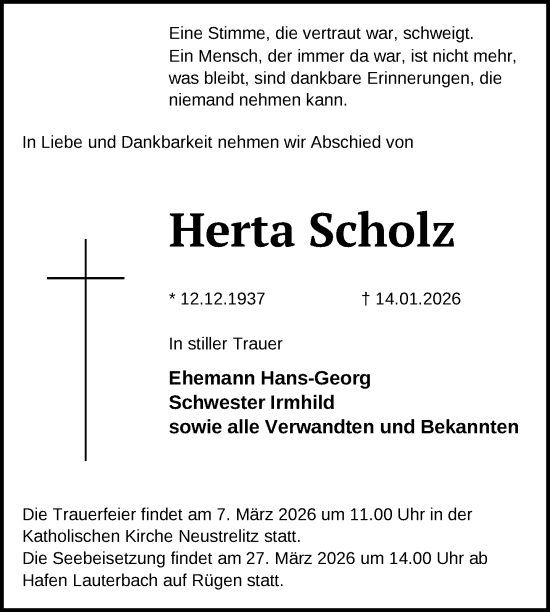 Eine Stimme, die vertraut war, schweigt.
Ein Mensch, der immer da war, ist nicht mehr, was bleibt, sind dankbare Erinnerungen, die niemand nehmen kann.

In Liebe und Dankbarkeit nehmen wir Abschied von

Herta Scholz

* 12.12.1937 † 14.01.2026

In stiller Trauer

Ehemann Hans-Georg
Schwester Irmhild
sowie alle Verwandten und Bekannten

Die Trauerfeier findet am 7. März 2026 um 11.00 Uhr in der Katholischen Kirche Neustrelitz statt.
Die Seebeisetzung findet am 27. März 2026 um 14.00 Uhr ab Hafen Lauterbach auf Rügen statt.